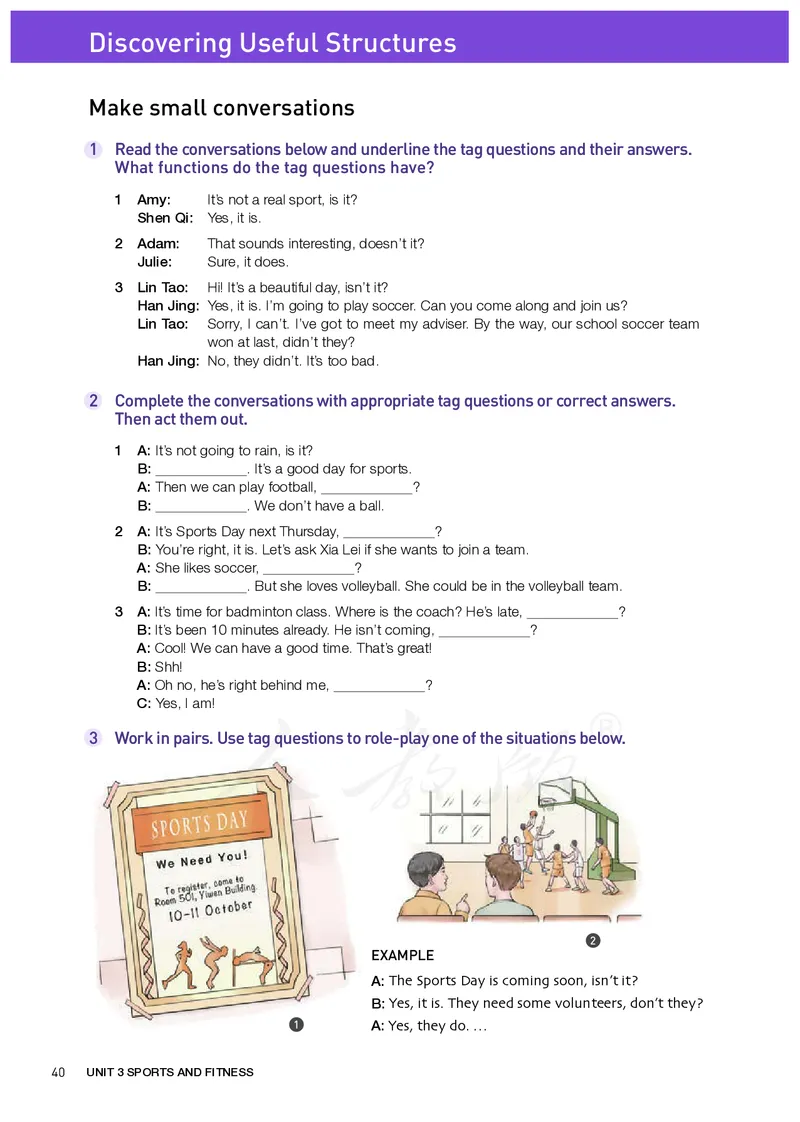 Discovering Useful Structures

Make small conversations

1 Read the conversations below and underline the tag questions and their answers. What functions do the tag questions have?

1 Amy: It's not a real sport, is it?
Shen Qi: Yes, it is.

2 Adam: That sounds interesting, doesn't it?
Julie: Sure, it does.

3 Lin Tao: Hi! It's a beautiful day, isn't it?
Han Jing: Yes, it is. I'm going to play soccer. Can you come along and join us?
Lin Tao: Sorry, I can't. I've got to meet my adviser. By the way, our school soccer team won at last, didn't they?
Han Jing: No, they didn't. It's too bad.

2 Complete the conversations with appropriate tag questions or correct answers. Then act them out.

1 A: It's not going to rain, is it?
B: ____________. It's a good day for sports.
A: Then we can play football, ____________?
B: ____________. We don't have a ball.

2 A: It's Sports Day next Thursday, ____________?
B: You're right, it is. Let's ask Xia Lei if she wants to join a team.
A: She likes soccer, ____________?
B: ____________. But she loves volleyball. She could be in the volleyball team.

3 A: It's time for badminton class. Where is the coach? He's late, ____________?
B: It's been 10 minutes already. He isn't coming, ____________?
A: Cool! We can have a good time. That's great!
B: Shh!
A: Oh no, he's right behind me, ____________?
C: Yes, I am!

3 Work in pairs. Use tag questions to role-play one of the situations below.

SPORTS DAY
We Need You!
To register, come to Room 501, Yiwen Building.
10-11 October

1

2

EXAMPLE
A: The Sports Day is coming soon, isn't it?
B: Yes, it is. They need some volunteers, don't they?
A: Yes, they do. ...

40 UNIT 3 SPORTS AND FITNESS